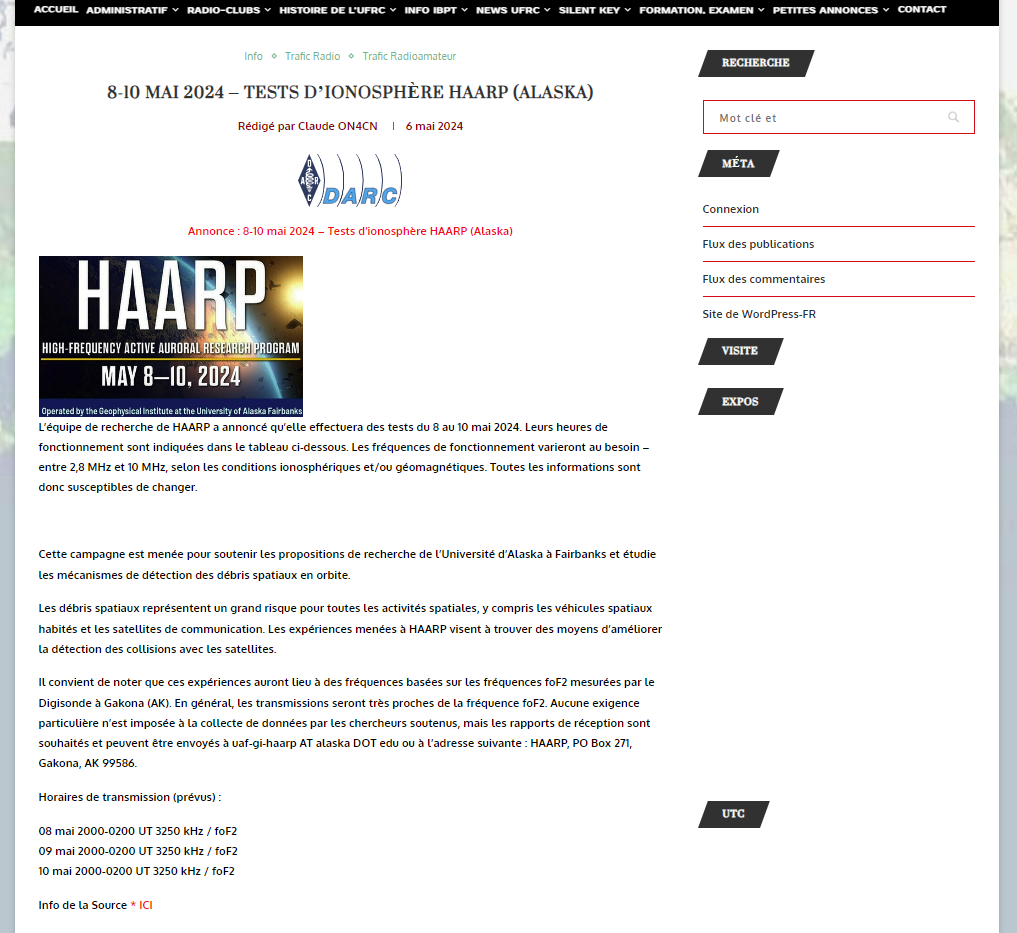 ACCUEIL ADMINISTRATIF RADIO-CLUBS HISTOIRE DE L'UFRC INFO IBPT NEWS UFRC SILENT KEY FORMATION. EXAMEN PETITES ANNONCES CONTACT

Info Trafic Radio Trafic Radioamateur

8-10 MAI 2024 – TESTS D'IONOSPHÈRE HAARP (ALASKA)

Rédigé par Claude ON4CN | 6 mai 2024

DARC

Annonce : 8-10 mai 2024 – Tests d'ionosphère HAARP (Alaska)

HAARP
HIGH-FREQUENCY ACTIVE AURORAL RESEARCH PROGRAM
MAY 8—10, 2024
Operated by the Geophysical Institute at the University of Alaska Fairbanks

L'équipe de recherche de HAARP a annoncé qu'elle effectuera des tests du 8 au 10 mai 2024. Leurs heures de fonctionnement sont indiquées dans le tableau ci-dessous. Les fréquences de fonctionnement varieront au besoin – entre 2,8 MHz et 10 MHz, selon les conditions ionosphériques et/ou géomagnétiques. Toutes les informations sont donc susceptibles de changer.

Cette campagne est menée pour soutenir les propositions de recherche de l'Université d'Alaska à Fairbanks et étudie les mécanismes de détection des débris spatiaux en orbite.

Les débris spatiaux représentent un grand risque pour toutes les activités spatiales, y compris les véhicules spatiaux habités et les satellites de communication. Les expériences menées à HAARP visent à trouver des moyens d'améliorer la détection des collisions avec les satellites.

Il convient de noter que ces expériences auront lieu à des fréquences basées sur les fréquences foF2 mesurées par le Digisonde à Gakona (AK). En général, les transmissions seront très proches de la fréquence foF2. Aucune exigence particulière n'est imposée à la collecte de données par les chercheurs soutenus, mais les rapports de réception sont souhaités et peuvent être envoyés à uaf-gi-haarp AT alaska DOT edu ou à l'adresse suivante : HAARP, PO Box 271, Gakona, AK 99586.

Horaires de transmission (prévus) :

08 mai 2000-0200 UT 3250 kHz / foF2
09 mai 2000-0200 UT 3250 kHz / foF2
10 mai 2000-0200 UT 3250 kHz / foF2

Info de la Source * ICI

RECHERCHE

Mot clé et

MÉTA

Connexion

Flux des publications

Flux des commentaires

Site de WordPress-FR

VISITE

EXPOS

UTC